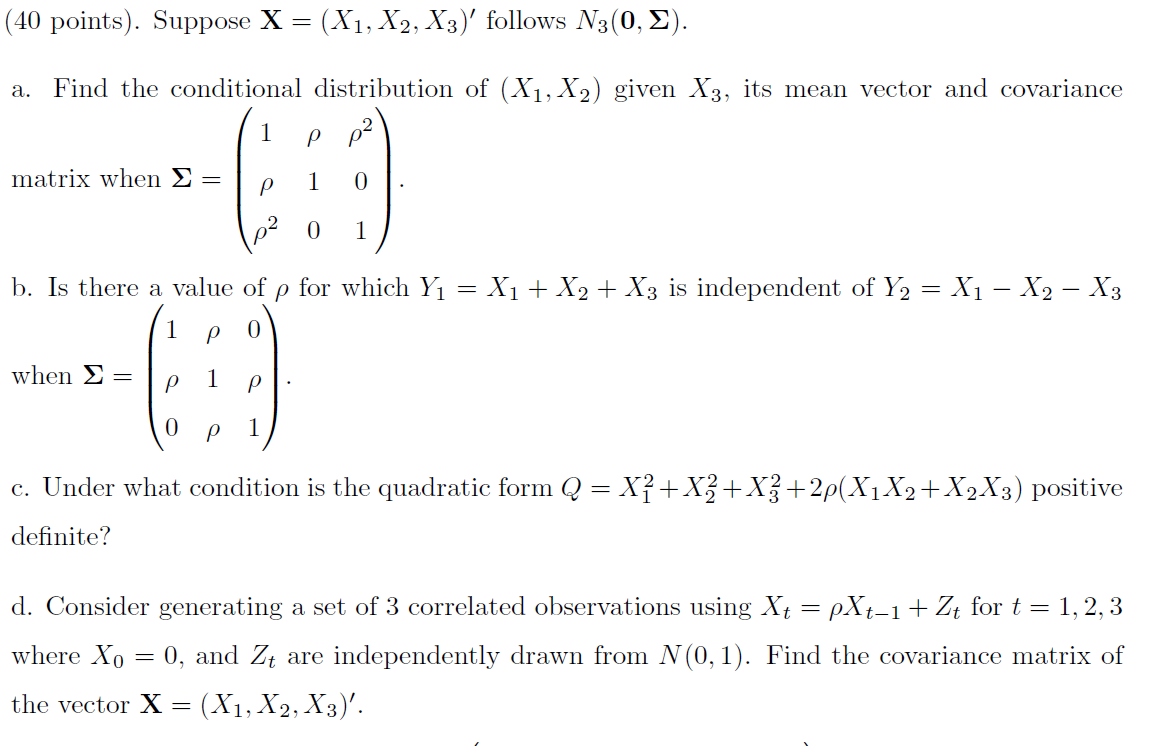 (40 points). Suppose $\mathbf{X} = (X_1, X_2, X_3)'$ follows $N_3(\mathbf{0}, \mathbf{\Sigma})$.

a. Find the conditional distribution of $(X_1, X_2)$ given $X_3$, its mean vector and covariance matrix when $\mathbf{\Sigma} = \begin{pmatrix} 1 & \rho & \rho^2 \\ \rho & 1 & 0 \\ \rho^2 & 0 & 1 \end{pmatrix}$.

b. Is there a value of $\rho$ for which $Y_1 = X_1 + X_2 + X_3$ is independent of $Y_2 = X_1 - X_2 - X_3$ when $\mathbf{\Sigma} = \begin{pmatrix} 1 & \rho & 0 \\ \rho & 1 & \rho \\ 0 & \rho & 1 \end{pmatrix}$.

c. Under what condition is the quadratic form $Q = X_1^2 + X_2^2 + X_3^2 + 2\rho(X_1X_2 + X_2X_3)$ positive definite?

d. Consider generating a set of 3 correlated observations using $X_t = \rho X_{t-1} + Z_t$ for $t = 1, 2, 3$ where $X_0 = 0$, and $Z_t$ are independently drawn from $N(0, 1)$. Find the covariance matrix of the vector $\mathbf{X} = (X_1, X_2, X_3)'$.